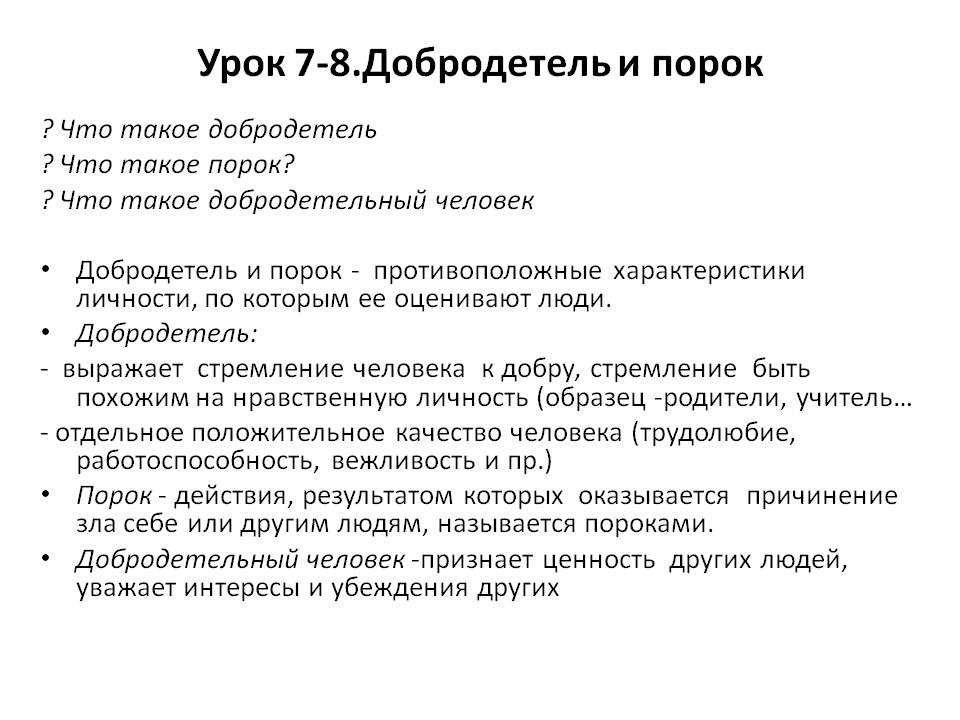 Урок 7-8.Добродетель и порок

? Что такое добродетель
? Что такое порок?
? Что такое добродетельный человек

• Добродетель и порок - противоположные характеристики личности, по которым ее оценивают люди.
• Добродетель:
- выражает стремление человека к добру, стремление быть похожим на нравственную личность (образец -родители, учитель…
- отдельное положительное качество человека (трудолюбие, работоспособность, вежливость и пр.)
• Порок - действия, результатом которых оказывается причинение зла себе или другим людям, называется пороками.
• Добродетельный человек -признает ценность других людей, уважает интересы и убеждения других